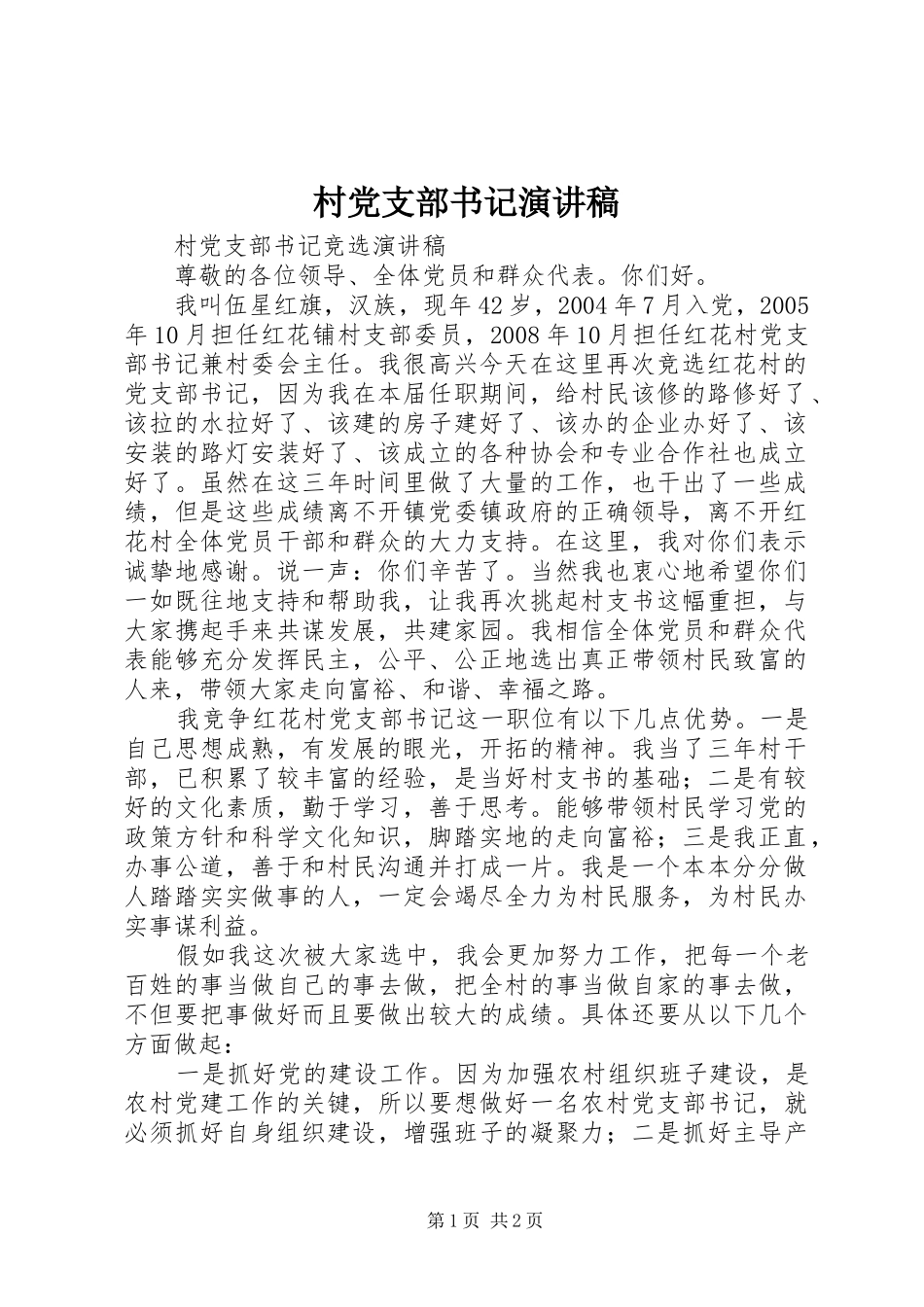 村党支部书记演讲稿

村党支部书记竞选演讲稿

尊敬的各位领导、全体党员和群众代表。你们好。

我叫伍星红旗，汉族，现年42岁，2004年7月入党，2005年10月担任红花铺村支部委员，2008年10月担任红花村党支部书记兼村委会主任。我很高兴今天在这里再次竞选红花村的党支部书记，因为我在本届任职期间，给村民该修的路修好了、该拉的水拉好了、该建的房子建好了、该办的企业办好了、该安装的路灯安装好了、该成立的各种协会和专业合作社也成立好了。虽然在这三年时间里做了大量的工作，也干出了一些成绩，但是这些成绩离不开镇党委镇政府的正确领导，离不开红花村全体党员干部和群众的大力支持。在这里，我对你们表示诚挚地感谢。说一声：你们辛苦了。当然我也衷心地希望你们一如既往地支持和帮助我，让我再次挑起村支书这幅重担，与大家携起手来共谋发展，共建家园。我相信全体党员和群众代表能够充分发挥民主，公平、公正地选出真正带领村民致富的人来，带领大家走向富裕、和谐、幸福之路。

我竞争红花村党支部书记这一职位有以下几点优势。一是自己思想成熟，有发展的眼光，开拓的精神。我当了三年村干部，已积累了较丰富的经验，是当好村支书的基础；二是有较好的文化素质，勤于学习，善于思考。能够带领村民学习党的政策方针和科学文化知识，脚踏实地的走向富裕；三是我正直，办事公道，善于和村民沟通并打成一片。我是一个本本分分做人踏踏实实做事的人，一定会竭尽全力为村民服务，为村民办实事谋利益。

假如我这次被大家选中，我会更加努力工作，把每一个老百姓的事当做自己的事去做，把全村的事当做自家的事去做，不但要把事做好而且要做出较大的成绩。具体还要从以下几个方面做起：

一是抓好党的建设工作。因为加强农村组织班子建设，是农村党建工作的关键，所以要想做好一名农村党支部书记，就必须抓好自身组织建设，增强班子的凝聚力；二是抓好主导产

第1页 共2页